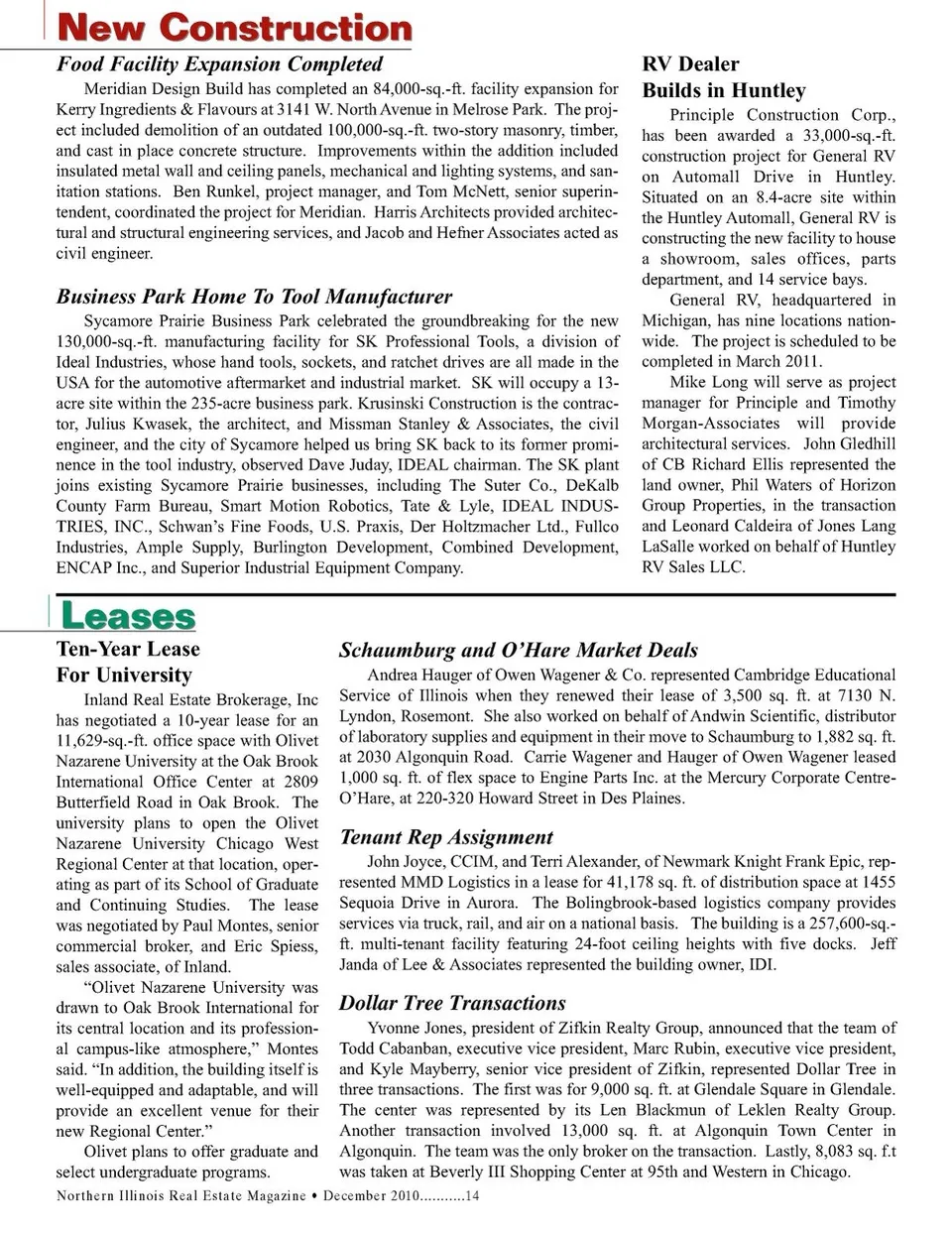 New Construction

Food Facility Expansion Completed

Meridian Design Build has completed an 84,000-sq.-ft. facility expansion for Kerry Ingredients & Flavours at 3141 W. North Avenue in Melrose Park. The project included demolition of an outdated 100,000-sq.-ft. two-story masonry, timber, and cast in place concrete structure. Improvements within the addition included insulated metal wall and ceiling panels, mechanical and lighting systems, and sanitation stations. Ben Runkel, project manager, and Tom McNett, senior superintendent, coordinated the project for Meridian. Harris Architects provided architectural and structural engineering services, and Jacob and Hefner Associates acted as civil engineer.

Business Park Home To Tool Manufacturer

Sycamore Prairie Business Park celebrated the groundbreaking for the new 130,000-sq.-ft. manufacturing facility for SK Professional Tools, a division of Ideal Industries, whose hand tools, sockets, and ratchet drives are all made in the USA for the automotive aftermarket and industrial market. SK will occupy a 13-acre site within the 235-acre business park. Krusinski Construction is the contractor, Julius Kwasek, the architect, and Missman Stanley & Associates, the civil engineer, and the city of Sycamore helped us bring SK back to its former prominence in the tool industry, observed Dave Juday, IDEAL chairman. The SK plant joins existing Sycamore Prairie businesses, including The Suter Co., DeKalb County Farm Bureau, Smart Motion Robotics, Tate & Lyle, IDEAL INDUSTRIES, INC., Schwan's Fine Foods, U.S. Praxis, Der Holtzmacher Ltd., Fullco Industries, Ample Supply, Burlington Development, Combined Development, ENCAP Inc., and Superior Industrial Equipment Company.

RV Dealer Builds in Huntley

Principle Construction Corp., has been awarded a 33,000-sq.-ft. construction project for General RV on Automall Drive in Huntley. Situated on an 8.4-acre site within the Huntley Automall, General RV is constructing the new facility to house a showroom, sales offices, parts department, and 14 service bays.

General RV, headquartered in Michigan, has nine locations nationwide. The project is scheduled to be completed in March 2011.

Mike Long will serve as project manager for Principle and Timothy Morgan-Associates will provide architectural services. John Gledhill of CB Richard Ellis represented the land owner, Phil Waters of Horizon Group Properties, in the transaction and Leonard Caldeira of Jones Lang LaSalle worked on behalf of Huntley RV Sales LLC.

Leases

Ten-Year Lease For University

Inland Real Estate Brokerage, Inc has negotiated a 10-year lease for an 11,629-sq.-ft. office space with Olivet Nazarene University at the Oak Brook International Office Center at 2809 Butterfield Road in Oak Brook. The university plans to open the Olivet Nazarene University Chicago West Regional Center at that location, operating as part of its School of Graduate and Continuing Studies. The lease was negotiated by Paul Montes, senior commercial broker, and Eric Spiess, sales associate, of Inland.

"Olivet Nazarene University was drawn to Oak Brook International for its central location and its professional campus-like atmosphere," Montes said. "In addition, the building itself is well-equipped and adaptable, and will provide an excellent venue for their new Regional Center."

Olivet plans to offer graduate and select undergraduate programs.

Schaumburg and O'Hare Market Deals

Andrea Hauger of Owen Wagener & Co. represented Cambridge Educational Service of Illinois when they renewed their lease of 3,500 sq. ft. at 7130 N. Lyndon, Rosemont. She also worked on behalf of Andwin Scientific, distributor of laboratory supplies and equipment in their move to Schaumburg to 1,882 sq. ft. at 2030 Algonquin Road. Carrie Wagener and Hauger of Owen Wagener leased 1,000 sq. ft. of flex space to Engine Parts Inc. at the Mercury Corporate Centre-O'Hare, at 220-320 Howard Street in Des Plaines.

Tenant Rep Assignment

John Joyce, CCIM, and Terri Alexander, of Newmark Knight Frank Epic, represented MMD Logistics in a lease for 41,178 sq. ft. of distribution space at 1455 Sequoia Drive in Aurora. The Bolingbrook-based logistics company provides services via truck, rail, and air on a national basis. The building is a 257,600-sq.-ft. multi-tenant facility featuring 24-foot ceiling heights with five docks. Jeff Janda of Lee & Associates represented the building owner, IDI.

Dollar Tree Transactions

Yvonne Jones, president of Zifkin Realty Group, announced that the team of Todd Cabanban, executive vice president, Marc Rubin, executive vice president, and Kyle Mayberry, senior vice president of Zifkin, represented Dollar Tree in three transactions. The first was for 9,000 sq. ft. at Glendale Square in Glendale. The center was represented by its Len Blackmun of Leklen Realty Group. Another transaction involved 13,000 sq. ft. at Algonquin Town Center in Algonquin. The team was the only broker on the transaction. Lastly, 8,083 sq. f.t was taken at Beverly III Shopping Center at 95th and Western in Chicago.

Northern Illinois Real Estate Magazine • December 2010...........14